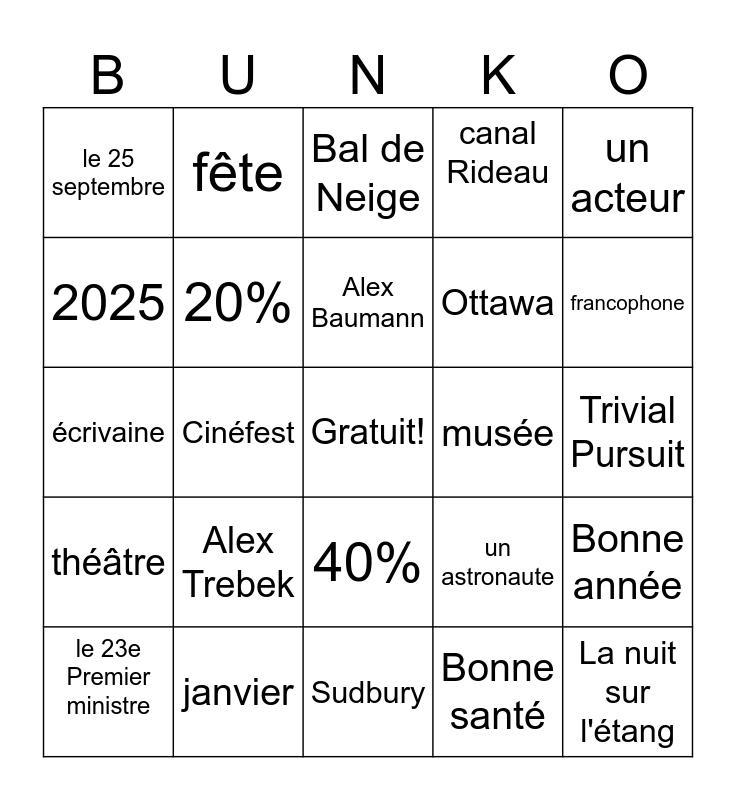 | B | U | N | K | O |
|---|---|---|---|---|
| le 25 septembre | fête | Bal de Neige | canal Rideau | un acteur |
| 2025 | 20% | Alex Baumann | Ottawa | francophone |
| écrivaine | Cinéfest | Gratuit! | musée | Trivial Pursuit |
| théâtre | Alex Trebek | 40% | un astronaute | Bonne année |
| le 23e Premier ministre | janvier | Sudbury | Bonne santé | La nuit sur l'étang |